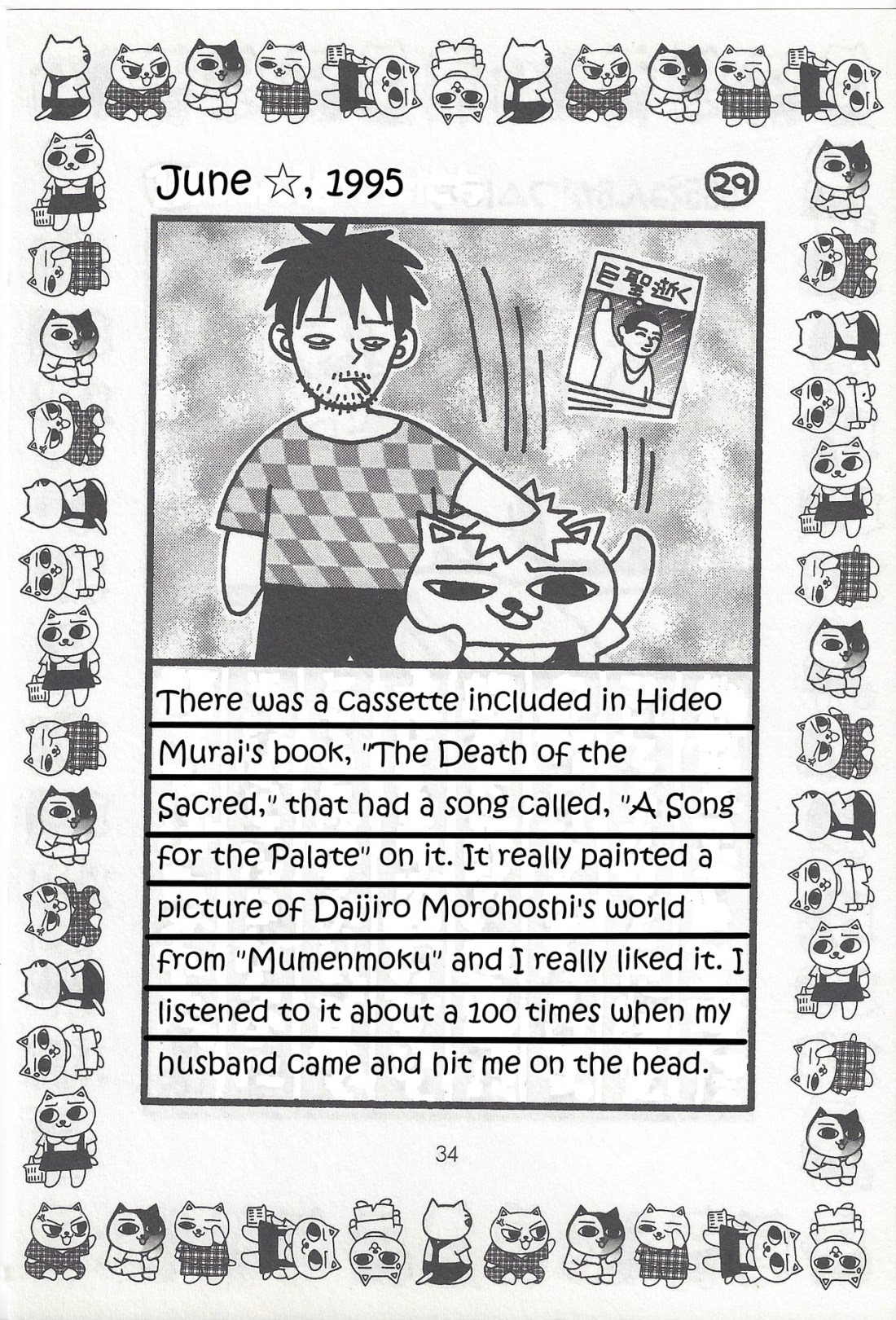 June ☆, 1995

29

巨聖逝く

There was a cassette included in Hideo Murai's book, "The Death of the Sacred," that had a song called, "A Song for the Palate" on it. It really painted a picture of Daijiro Morohoshi's world from "Mumenmoku" and I really liked it. I listened to it about a 100 times when my husband came and hit me on the head.

34